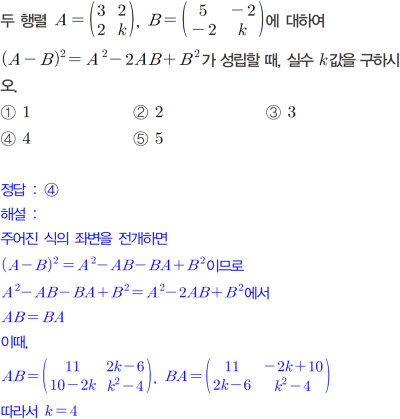 두 행렬 $A=\begin{pmatrix} 3 & 2 \\ 2 & k \end{pmatrix}$, $B=\begin{pmatrix} 5 & -2 \\ -2 & k \end{pmatrix}$에 대하여 $(A-B)^2=A^2-2AB+B^2$가 성립할 때, 실수 $k$값을 구하시오.

① 1 ② 2 ③ 3
④ 4 ⑤ 5

정답 : ④
해설 :
주어진 식의 좌변을 전개하면
$(A-B)^2=A^2-AB-BA+B^2$이므로
$A^2-AB-BA+B^2=A^2-2AB+B^2$에서
$AB=BA$
이때,
$AB=\begin{pmatrix} 11 & 2k-6 \\ 10-2k & k^2-4 \end{pmatrix}$, $BA=\begin{pmatrix} 11 & -2k+10 \\ 2k-6 & k^2-4 \end{pmatrix}$
따라서 $k=4$